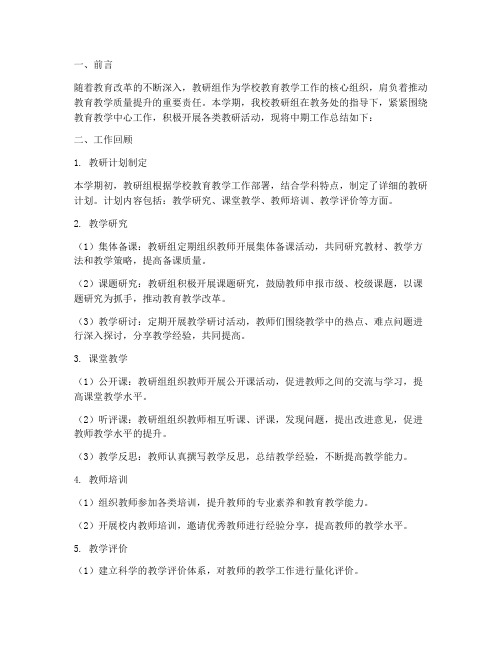 一、前言

随着教育改革的不断深入，教研组作为学校教育教学工作的核心组织，肩负着推动教育教学质量提升的重要责任。本学期，我校教研组在教务处的指导下，紧紧围绕教育教学中心工作，积极开展各类教研活动，现将中期工作总结如下：

二、工作回顾

1. 教研计划制定

本学期初，教研组根据学校教育教学工作部署，结合学科特点，制定了详细的教研计划。计划内容包括：教学研究、课堂教学、教师培训、教学评价等方面。

2. 教学研究

（1）集体备课：教研组定期组织教师开展集体备课活动，共同研究教材、教学方法和教学策略，提高备课质量。

（2）课题研究：教研组积极开展课题研究，鼓励教师申报市级、校级课题，以课题研究为抓手，推动教育教学改革。

（3）教学研讨：定期开展教学研讨活动，教师们围绕教学中的热点、难点问题进行深入探讨，分享教学经验，共同提高。

3. 课堂教学

（1）公开课：教研组组织教师开展公开课活动，促进教师之间的交流与学习，提高课堂教学水平。

（2）听评课：教研组组织教师相互听课、评课，发现问题，提出改进意见，促进教师教学水平的提升。

（3）教学反思：教师认真撰写教学反思，总结教学经验，不断提高教学能力。

4. 教师培训

（1）组织教师参加各类培训，提升教师的专业素养和教育教学能力。

（2）开展校内教师培训，邀请优秀教师进行经验分享，提高教师的教学水平。

5. 教学评价

（1）建立科学的教学评价体系，对教师的教学工作进行量化评价。